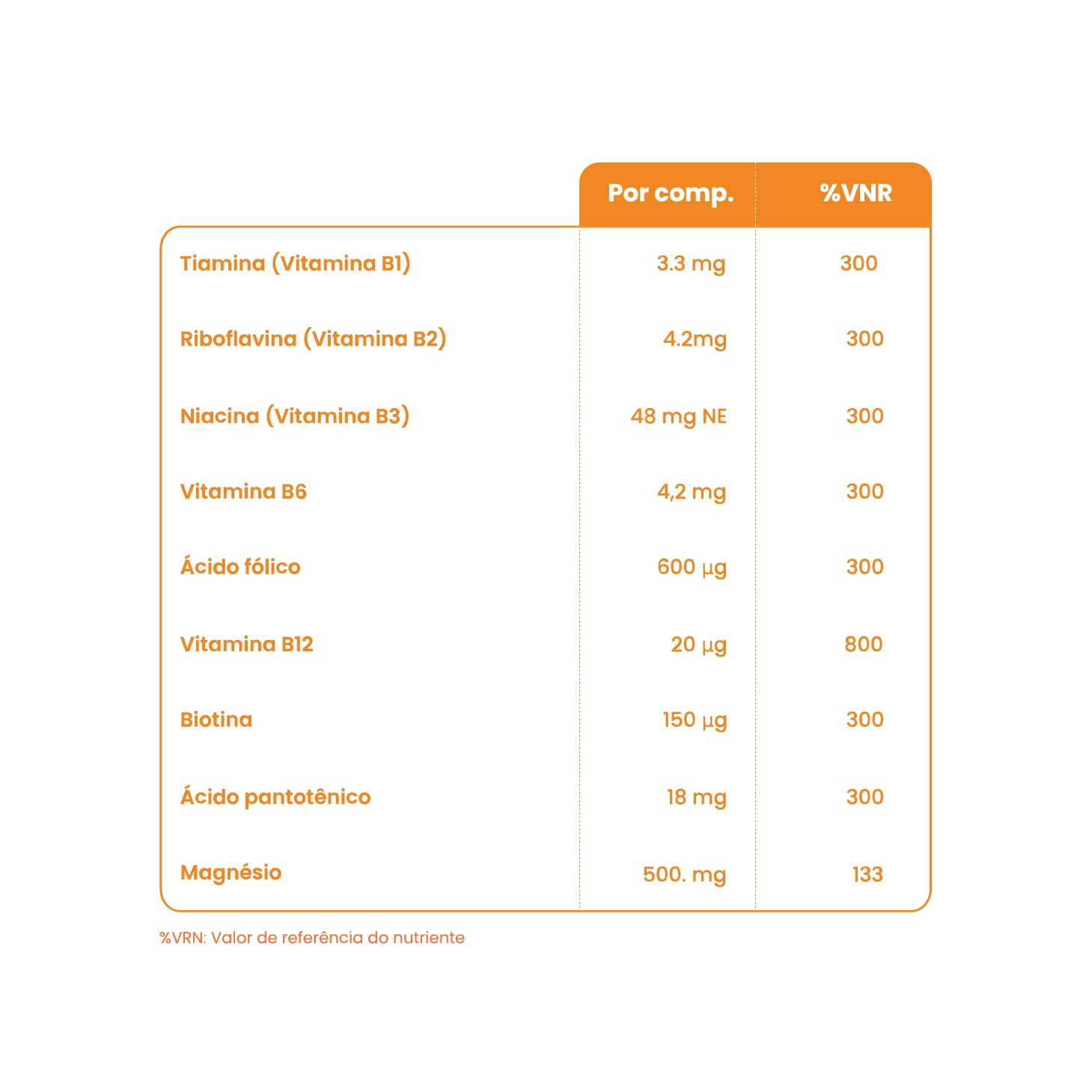 |  | Por comp. | %VNR |
|---|---|---|
| Tiamina (Vitamina B1) | 3.3 mg | 300 |
| Riboflavina (Vitamina B2) | 4.2mg | 300 |
| Niacina (Vitamina B3) | 48 mg NE | 300 |
| Vitamina B6 | 4,2 mg | 300 |
| Ácido fólico | 600 µg | 300 |
| Vitamina B12 | 20 µg | 800 |
| Biotina | 150 µg | 300 |
| Ácido pantotênico | 18 mg | 300 |
| Magnésio | 500. mg | 133 |

%VRN: Valor de referência do nutriente